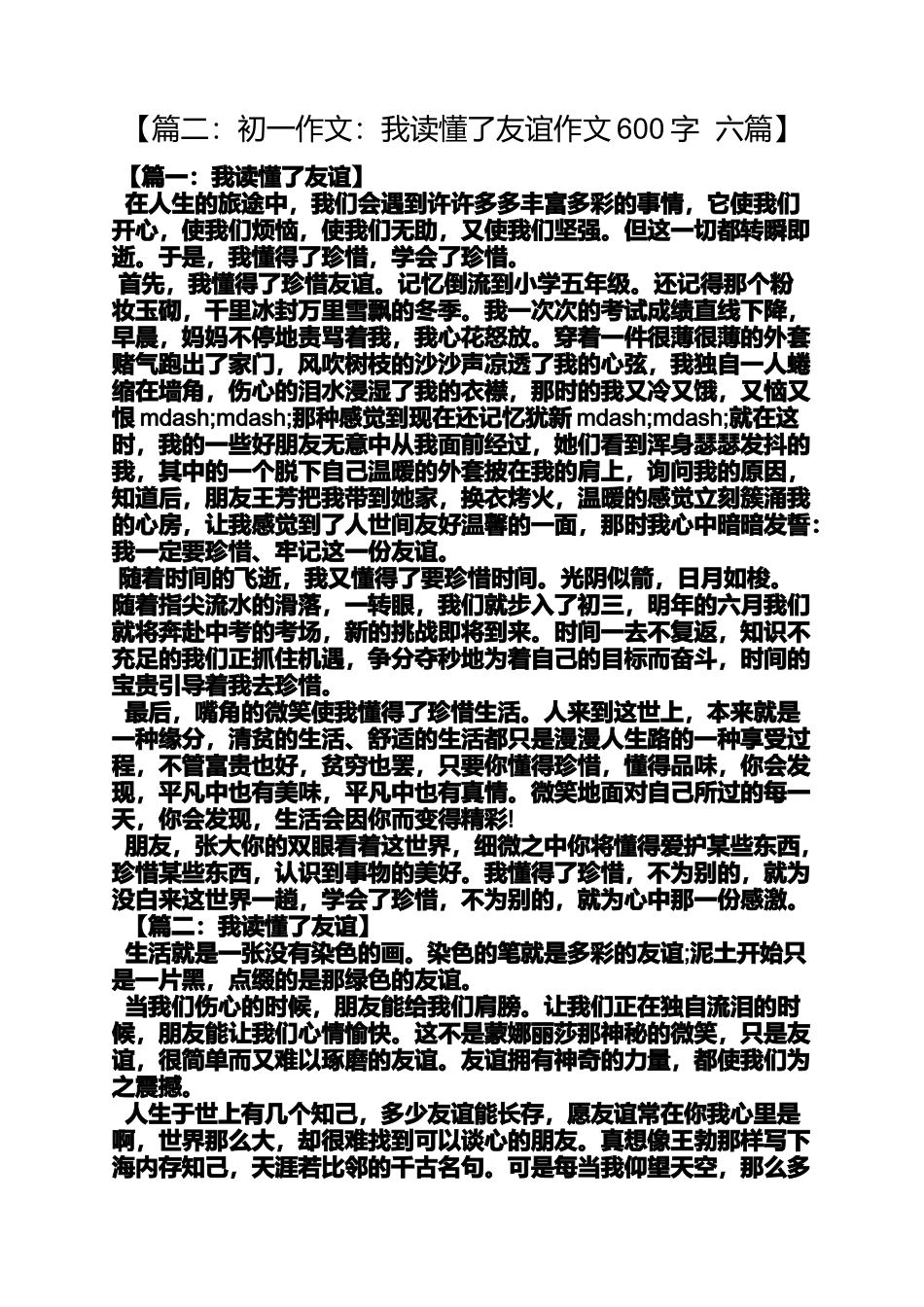 【篇二：初一作文：我读懂了友谊作文 600 字 六篇】

【篇一：我读懂了友谊】

在人生的旅途中，我们会遇到许许多多丰富多彩的事情，它使我们开心，使我们烦恼，使我们无助，又使我们坚强。但这一切都转瞬即逝。于是，我懂得了珍惜，学会了珍惜。

首先，我懂得了珍惜友谊。记忆倒流到小学五年级。还记得那个粉妆玉砌，千里冰封万里雪飘的冬季。我一次次的考试成绩直线下降，早晨，妈妈不停地责骂着我，我心花怒放。穿着一件很薄很薄的外套赌气跑出了家门，风吹树枝的沙沙声凉透了我的心弦，我独自一人蜷缩在墙角，伤心的泪水浸湿了我的衣襟，那时的我又冷又饿，又恼又恨 mdash;mdash;那种感觉到现在还记忆犹新 mdash;mdash;就在这时，我的一些好朋友无意中从我面前经过，她们看到浑身瑟瑟发抖的我，其中的一个脱下自己温暖的外套披在我的肩上，询问我的原因，知道后，朋友王芳把我带到她家，换衣烤火，温暖的感觉立刻簇涌我的心房，让我感觉到了人世间友好温馨的一面，那时我心中暗暗发誓：我一定要珍惜、牢记这一份友谊。

随着时间的飞逝，我又懂得了要珍惜时间。光阴似箭，日月如梭。随着指尖流水的滑落，一转眼，我们就步入了初三，明年的六月我们就将奔赴中考的考场，新的挑战即将到来。时间一去不复返，知识不充足的我们正抓住机遇，争分夺秒地为着自己的目标而奋斗，时间的宝贵引导着我去珍惜。

最后，嘴角的微笑使我懂得了珍惜生活。人来到这世上，本来就是一种缘分，清贫的生活、舒适的生活都只是漫漫人生路的一种享受过程，不管富贵也好，贫穷也罢，只要你懂得珍惜，懂得品味，你会发现，平凡中也有美味，平凡中也有真情。微笑地面对自己所过的每一天，你会发现，生活会因你而变得精彩!

朋友，张大你的双眼看着这世界，细微之中你将懂得爱护某些东西，珍惜某些东西，认识到事物的美好。我懂得了珍惜，不为别的，就为没白来这世界一趟，学会了珍惜，不为别的，就为心中那一份感激。

【篇二：我读懂了友谊】

生活就是一张没有染色的画。染色的笔就是多彩的友谊;泥土开始只是一片黑，点缀的是那绿色的友谊。

当我们伤心的时候，朋友能给我们肩膀。让我们正在独自流泪的时候，朋友能让我们心情愉快。这不是蒙娜丽莎那神秘的微笑，只是友谊，很简单而又难以琢磨的友谊。友谊拥有神奇的力量，都使我们为之震撼。

人生于世上有几个知己，多少友谊能长存，愿友谊常在你我心里是啊，世界那么大，却很难找到可以谈心的朋友。真想像王勃那样写下海内存知己，天涯若比邻的千古名句。可是每当我仰望天空，那么多